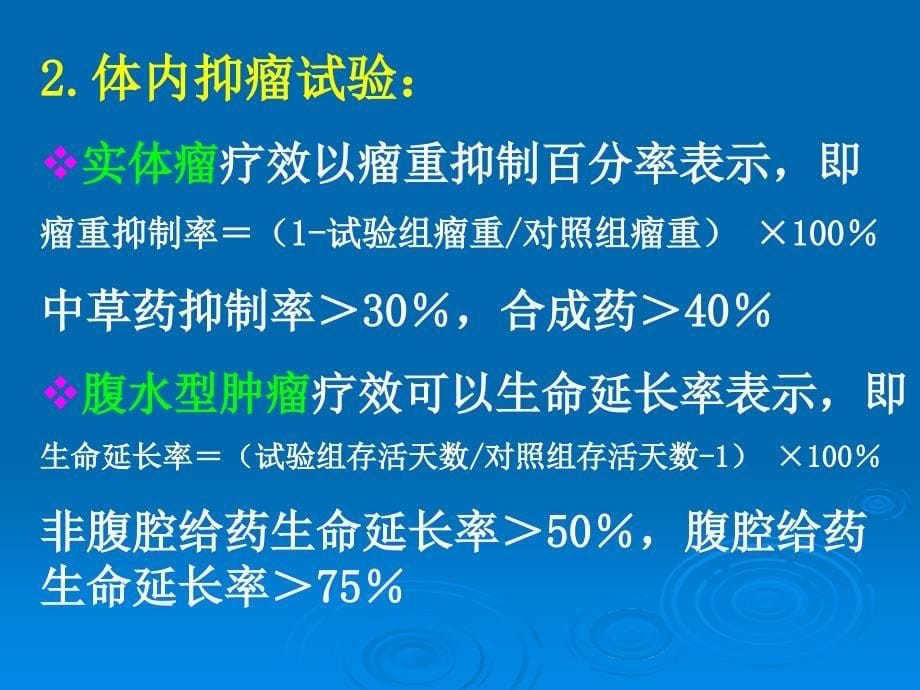 2. 体内抑瘤试验：

❖实体瘤疗效以瘤重抑制百分率表示，即

瘤重抑制率＝（1-试验组瘤重/对照组瘤重） ×100％

中草药抑制率＞30％，合成药＞40％

❖腹水型肿瘤疗效可以生命延长率表示，即

生命延长率＝（试验组存活天数/对照组存活天数-1） ×100％

非腹腔给药生命延长率＞50％，腹腔给药生命延长率＞75％